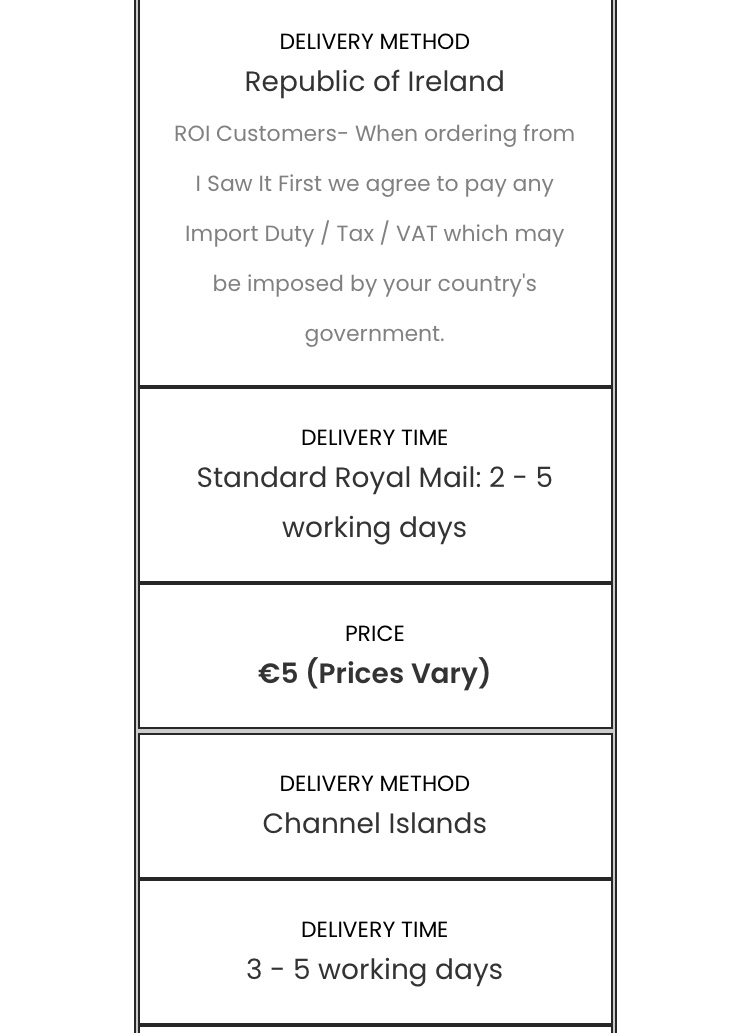 DELIVERY METHOD
Republic of Ireland
ROI Customers- When ordering from I Saw It First we agree to pay any Import Duty / Tax / VAT which may be imposed by your country's government.

DELIVERY TIME
Standard Royal Mail: 2 - 5 working days

PRICE
€5 (Prices Vary)

DELIVERY METHOD
Channel Islands

DELIVERY TIME
3 - 5 working days